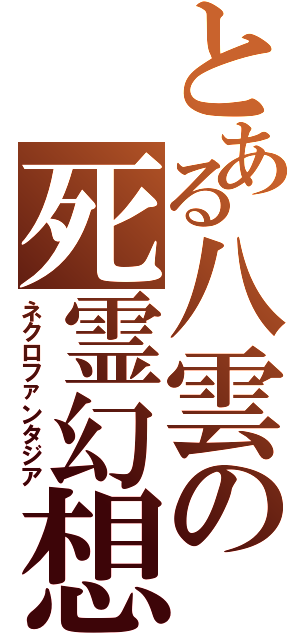 とある八雲の
死霊幻想
ネクロファンタジア